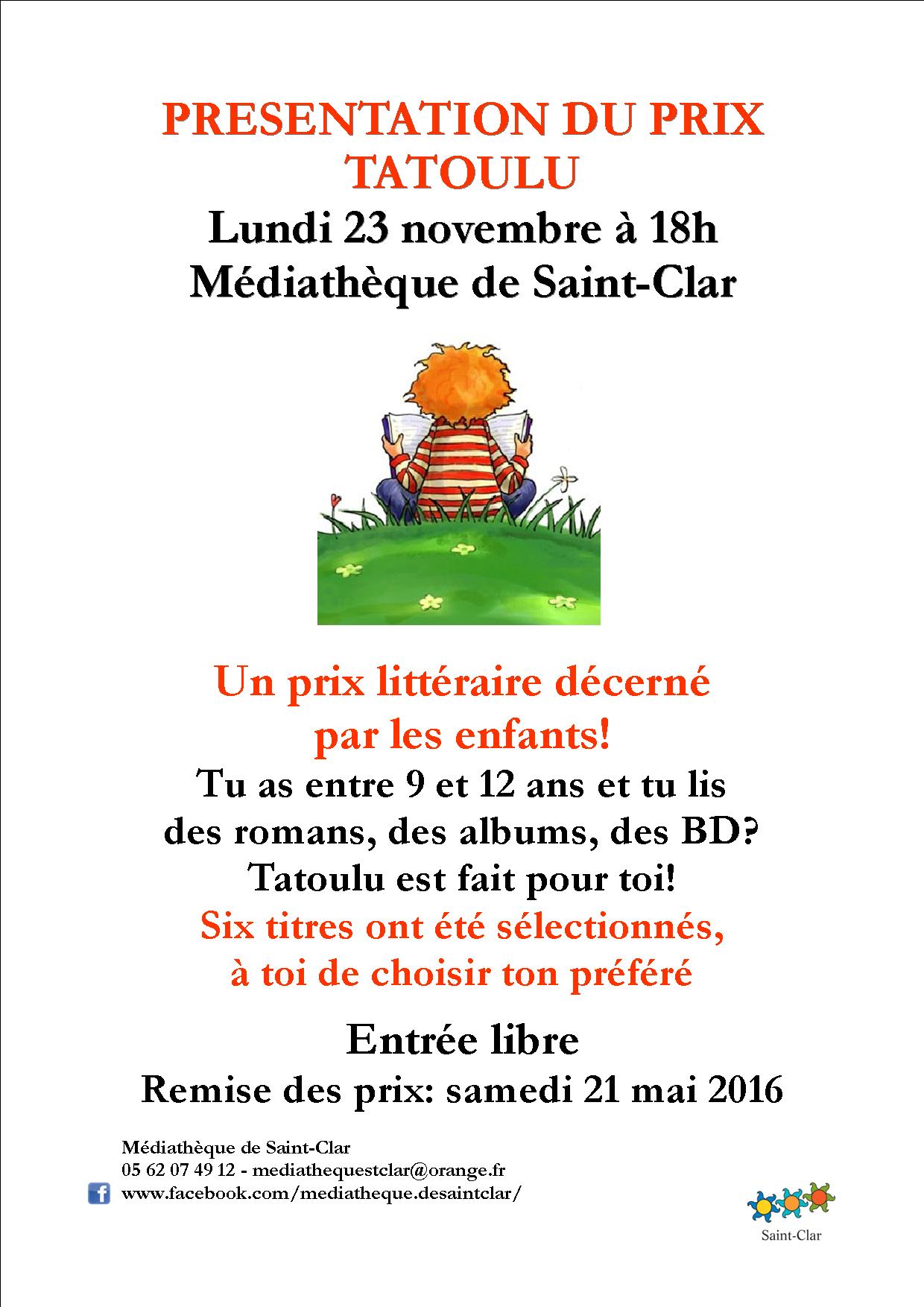 PRESENTATION DU PRIX TATOULU
Lundi 23 novembre à 18h
Médiathèque de Saint-Clar

Un prix littéraire décerné par les enfants!
Tu as entre 9 et 12 ans et tu lis des romans, des albums, des BD?
Tatoulu est fait pour toi!
Six titres ont été sélectionnés, à toi de choisir ton préféré

Entrée libre
Remise des prix: samedi 21 mai 2016

Médiathèque de Saint-Clar
05 62 07 49 12 - mediathequestclar@orange.fr
www.facebook.com/mediatheque.desaintclar/

Saint-Clar